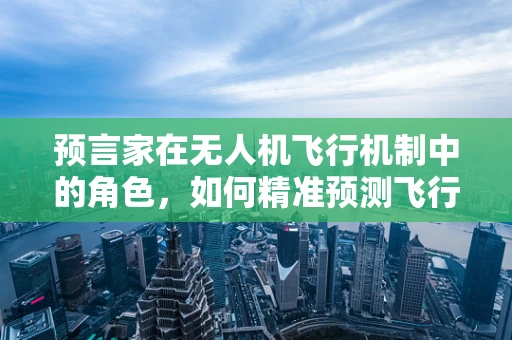 预言家在无人机飞行机制中的角色，如何精准预测飞行